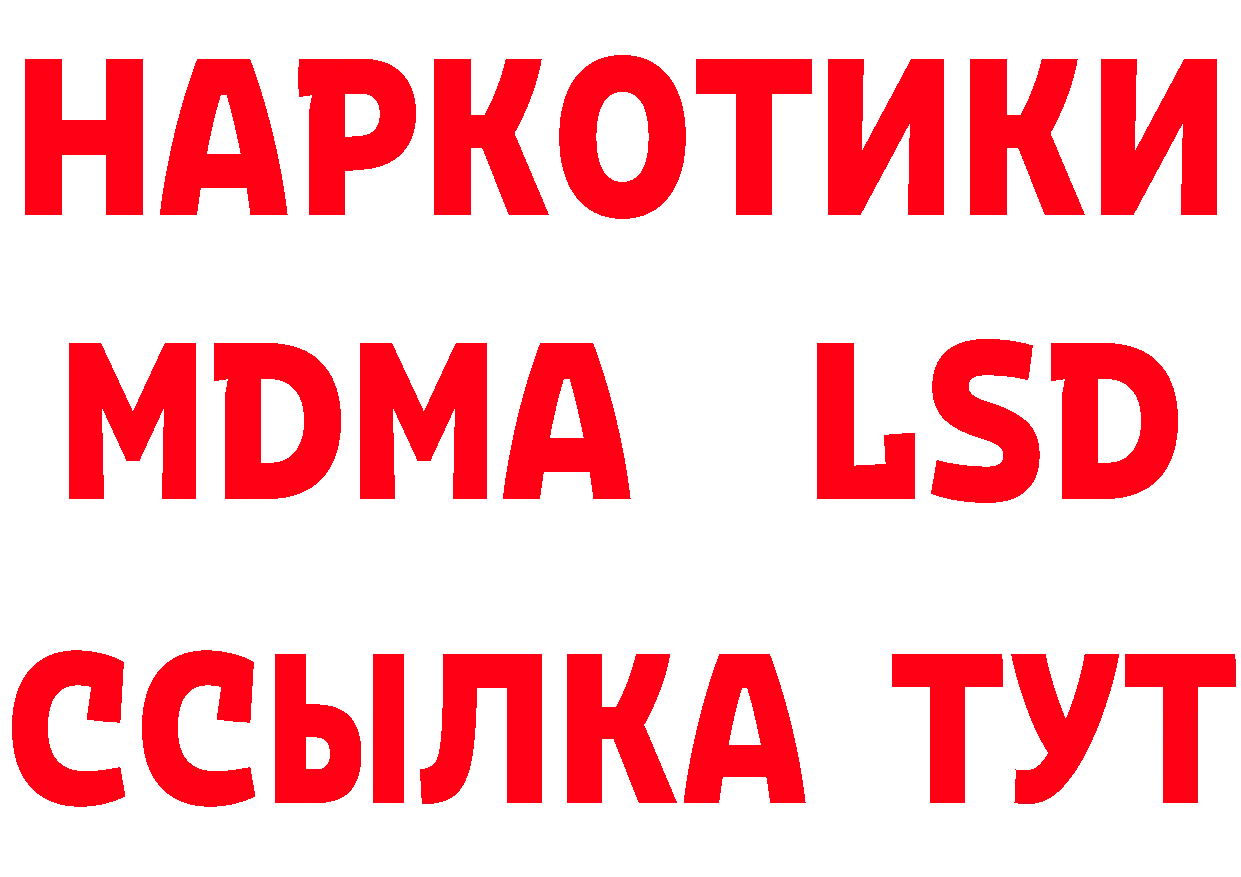 НАРКОТИКИ
MDMA LSD
ССЫЛКА ТУТ